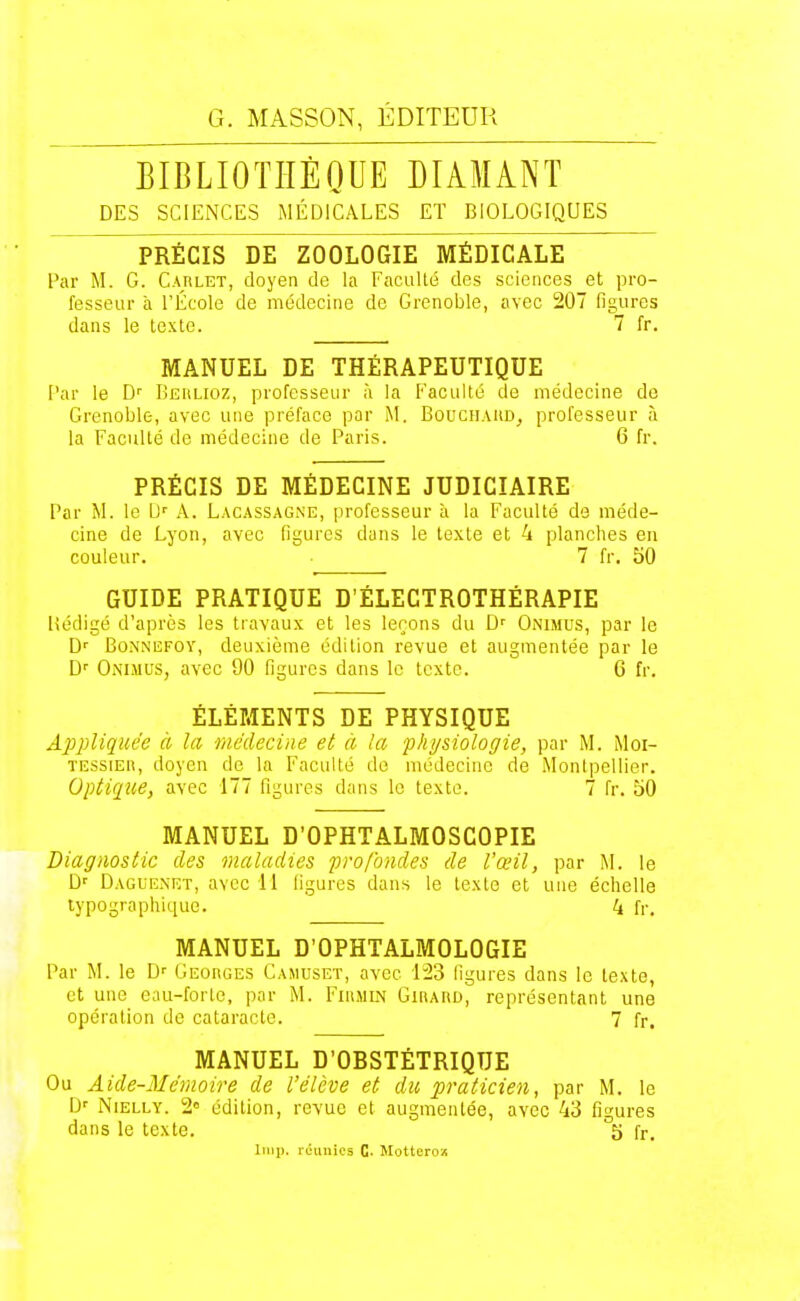 G. MASSON, ÉDITEUR

BIBLIOTHÈQUE DIAMANT

DES SCIENCES MÉDICALES ET BIOLOGIQUES

PRÉCIS DE ZOOLOGIE MÉDICALE

Par M. G. Carlet, doyen de la Faculté des sciences et professeur à l'École de médecine de Grenoble, avec 207 figures dans le texte. 7 fr.

MANUEL DE THÉRAPEUTIQUE

Par le Dr Berlioz, professeur à la Faculté de médecine de Grenoble, avec une préface par M. Bouchard, professeur à la Faculté de médecine de Paris. 6 fr.

PRÉCIS DE MÉDECINE JUDICIAIRE

Par M. le Dr A. Lacassagne, professeur à la Faculté de médecine de Lyon, avec figures dans le texte et 4 planches en couleur. 7 fr. 50

GUIDE PRATIQUE D'ÉLECTROTHÉRAPIE

Rédigé d'après les travaux et les leçons du Dr Onimus, par le Dr Bonnefoy, deuxième édition revue et augmentée par le Dr Onimus, avec 90 figures dans le texte. 6 fr.

ÉLÉMENTS DE PHYSIQUE

Appliquée à la médecine et à la physiologie, par M. Moitessier, doyen de la Faculté de médecine de Montpellier. Optique, avec 177 figures dans le texte. 7 fr. 50

MANUEL D'OPHTALMOSCOPIE

Diagnostic des maladies profondes de l'œil, par M. le Dr Daguenet, avec 11 figures dans le texte et une échelle typographique. 4 fr.

MANUEL D'OPHTALMOLOGIE

Par M. le Dr Georges Camuset, avec 123 figures dans le texte, et une eau-forte, par M. Firmin Girard, représentant une opération de cataracte. 7 fr.

MANUEL D'OBSTÉTRIQUE

Ou Aide-Mémoire de l'élève et du praticien, par M. le Dr Nielly. 2e édition, revue et augmentée, avec 43 figures dans le texte. 5 fr.

Imp. réunies C. Motteroz